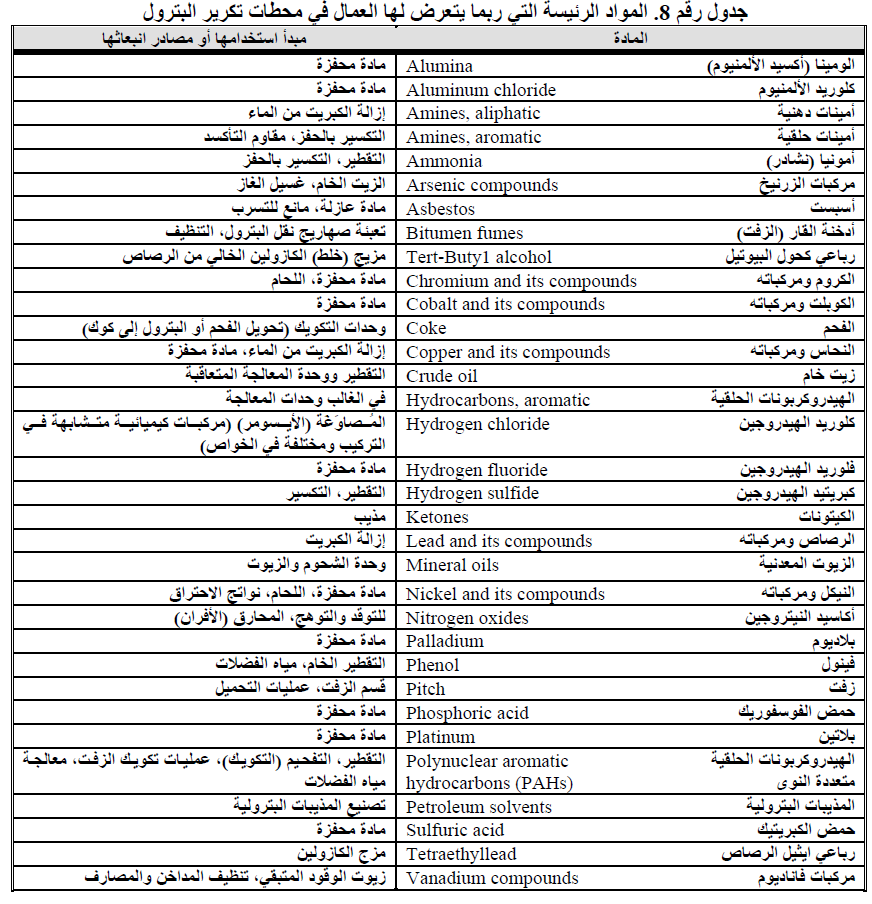 جدول رقم 8. المواد الرئيسة التي ربما يتعرض لها العمال في محطات تكرير البترول

| المادة | | مبدأ استخدامها أو مصادر انبعاثها |
|---|---|---|
| الومينا (أكسيد الألمنيوم) | Alumina | مادة محفزة |
| كلوريد الألمنيوم | Aluminum chloride | مادة محفزة |
| أمينات دهنية | Amines, aliphatic | إزالة الكبريت من الماء |
| أمينات حلقية | Amines, aromatic | التكسير بالحفز، مقاوم التأكسد |
| أمونيا (نشادر) | Ammonia | التقطير، التكسير بالحفز |
| مركبات الزرنيخ | Arsenic compounds | الزيت الخام، غسيل الغاز |
| أسبست | Asbestos | مادة عازلة، مانع للتسرب |
| أدخنة القار (الزفت) | Bitumen fumes | تعبئة صهاريج نقل البترول، التنظيف |
| رباعي كحول البيوتيل | Tert-Buty1 alcohol | مزيج (خلط) الكازولين الخالي من الرصاص |
| الكروم ومركباته | Chromium and its compounds | مادة محفزة، اللحام |
| الكوبلت ومركباته | Cobalt and its compounds | مادة محفزة |
| الفحم | Coke | وحدات التكويك (تحويل الفحم أو البترول إلى كوك) |
| النحاس ومركباته | Copper and its compounds | إزالة الكبريت من الماء، مادة محفزة |
| زيت خام | Crude oil | التقطير ووحدة المعالجة المتعاقبة |
| الهيدروكربونات الحلقية | Hydrocarbons, aromatic | في الغالب وحدات المعالجة |
| كلوريد الهيدروجين | Hydrogen chloride | المُصاوَغة (الأيسومر) (مركبات كيميائية متشابهة في التركيب ومختلفة في الخواص) |
| فلوريد الهيدروجين | Hydrogen fluoride | مادة محفزة |
| كبريتيد الهيدروجين | Hydrogen sulfide | التقطير، التكسير |
| الكيتونات | Ketones | مذيب |
| الرصاص ومركباته | Lead and its compounds | إزالة الكبريت |
| الزيوت المعدنية | Mineral oils | وحدة الشحوم والزيوت |
| النيكل ومركباته | Nickel and its compounds | مادة محفزة، اللحام، نواتج الاحتراق |
| أكاسيد النيتروجين | Nitrogen oxides | للتوقد والتوهج، المحارق (الأفران) |
| بلاديوم | Palladium | مادة محفزة |
| فينول | Phenol | التقطير الخام، مياه الفضلات |
| زفت | Pitch | قسم الزفت، عمليات التحميل |
| حمض الفوسفوريك | Phosphoric acid | مادة محفزة |
| بلاتين | Platinum | مادة محفزة |
| الهيدروكربونات الحلقية متعددة النوى | Polynuclear aromatic hydrocarbons (PAHs) | التقطير، التفحيم (التكويك)، عمليات تكويك الزفت، معالجة مياه الفضلات |
| المذيبات البترولية | Petroleum solvents | تصنيع المذيبات البترولية |
| حمض الكبريتيك | Sulfuric acid | مادة محفزة |
| رباعي ايثيل الرصاص | Tetraethyllead | مزج الكازولين |
| مركبات فاناديوم | Vanadium compounds | زيوت الوقود المتبقي، تنظيف المداخن والمصارف |